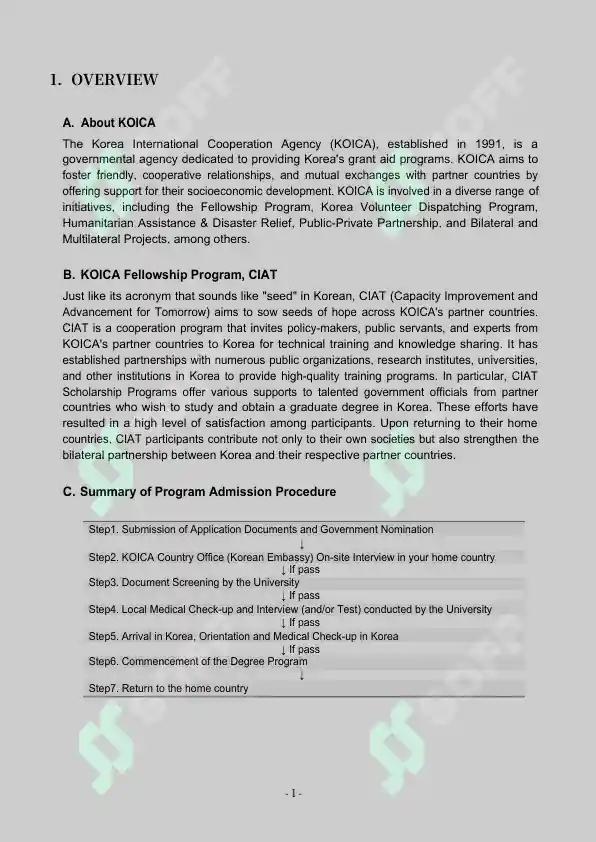 1. OVERVIEW

A. About KOICA

The Korea International Cooperation Agency (KOICA), established in 1991, is a governmental agency dedicated to providing Korea's grant aid programs. KOICA aims to foster friendly, cooperative relationships, and mutual exchanges with partner countries by offering support for their socioeconomic development. KOICA is involved in a diverse range of initiatives, including the Fellowship Program, Korea Volunteer Dispatching Program, Humanitarian Assistance & Disaster Relief, Public-Private Partnership, and Bilateral and Multilateral Projects, among others.

B. KOICA Fellowship Program, CIAT

Just like its acronym that sounds like "seed" in Korean, CIAT (Capacity Improvement and Advancement for Tomorrow) aims to sow seeds of hope across KOICA's partner countries. CIAT is a cooperation program that invites policy-makers, public servants, and experts from KOICA's partner countries to Korea for technical training and knowledge sharing. It has established partnerships with numerous public organizations, research institutes, universities, and other institutions in Korea to provide high-quality training programs. In particular, CIAT Scholarship Programs offer various supports to talented government officials from partner countries who wish to study and obtain a graduate degree in Korea. These efforts have resulted in a high level of satisfaction among participants. Upon returning to their home countries, CIAT participants contribute not only to their own societies but also strengthen the bilateral partnership between Korea and their respective partner countries.

C. Summary of Program Admission Procedure

Step1. Submission of Application Documents and Government Nomination
↓
Step2. KOICA Country Office (Korean Embassy) On-site Interview in your home country
↓ If pass
Step3. Document Screening by the University
↓ If pass
Step4. Local Medical Check-up and Interview (and/or Test) conducted by the University
↓ If pass
Step5. Arrival in Korea, Orientation and Medical Check-up in Korea
↓ If pass
Step6. Commencement of the Degree Program
↓
Step7. Return to the home country

- 1 -

SOFF